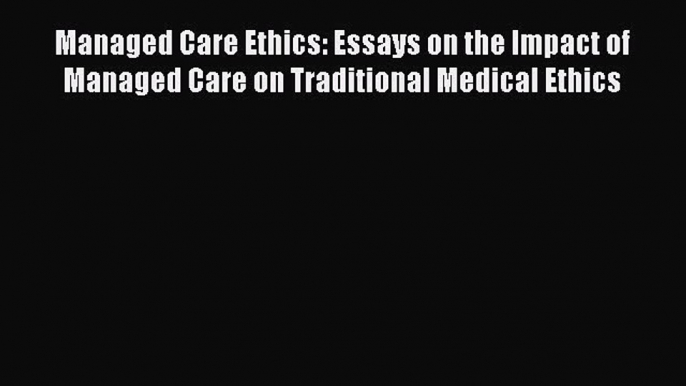 Managed Care Ethics: Essays on the Impact of Managed Care on Traditional Medical Ethics